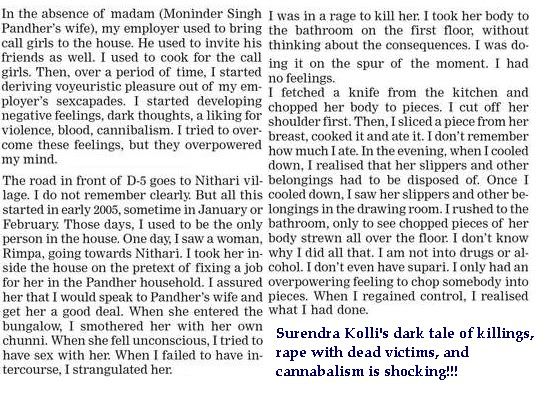 In the absence of madam (Moninder Singh Pandher's wife), my employer used to bring call girls to the house. He used to invite his friends as well. I used to cook for the call girls. Then, over a period of time, I started deriving voyeuristic pleasure out of my employer's sexcapades. I started developing negative feelings, dark thoughts, a liking for violence, blood, cannibalism. I tried to overcome these feelings, but they overpowered my mind.

The road in front of D-5 goes to Nithari village. I do not remember clearly. But all this started in early 2005, sometime in January or February. Those days, I used to be the only person in the house. One day, I saw a woman, Rimpa, going towards Nithari. I took her inside the house on the pretext of fixing a job for her in the Pandher household. I assured her that I would speak to Pandher's wife and get her a good deal. When she entered the bungalow, I smothered her with her own chunni. When she fell unconscious, I tried to have sex with her. When I failed to have intercourse, I strangulated her.

I was in a rage to kill her. I took her body to the bathroom on the first floor, without thinking about the consequences. I was doing it on the spur of the moment. I had no feelings.

I fetched a knife from the kitchen and chopped her body to pieces. I cut off her shoulder first. Then, I sliced a piece from her breast, cooked it and ate it. I don't remember how much I ate. In the evening, when I cooled down, I realised that her slippers and other belongings had to be disposed of. Once I cooled down, I saw her slippers and other belongings in the drawing room. I rushed to the bathroom, only to see chopped pieces of her body strewn all over the floor. I don't know why I did all that. I am not into drugs or alcohol. I don't even have supari. I only had an overpowering feeling to chop somebody into pieces. When I regained control, I realised what I had done.

Surendra Kolli's dark tale of killings, rape with dead victims, and cannabalism is shocking!!!